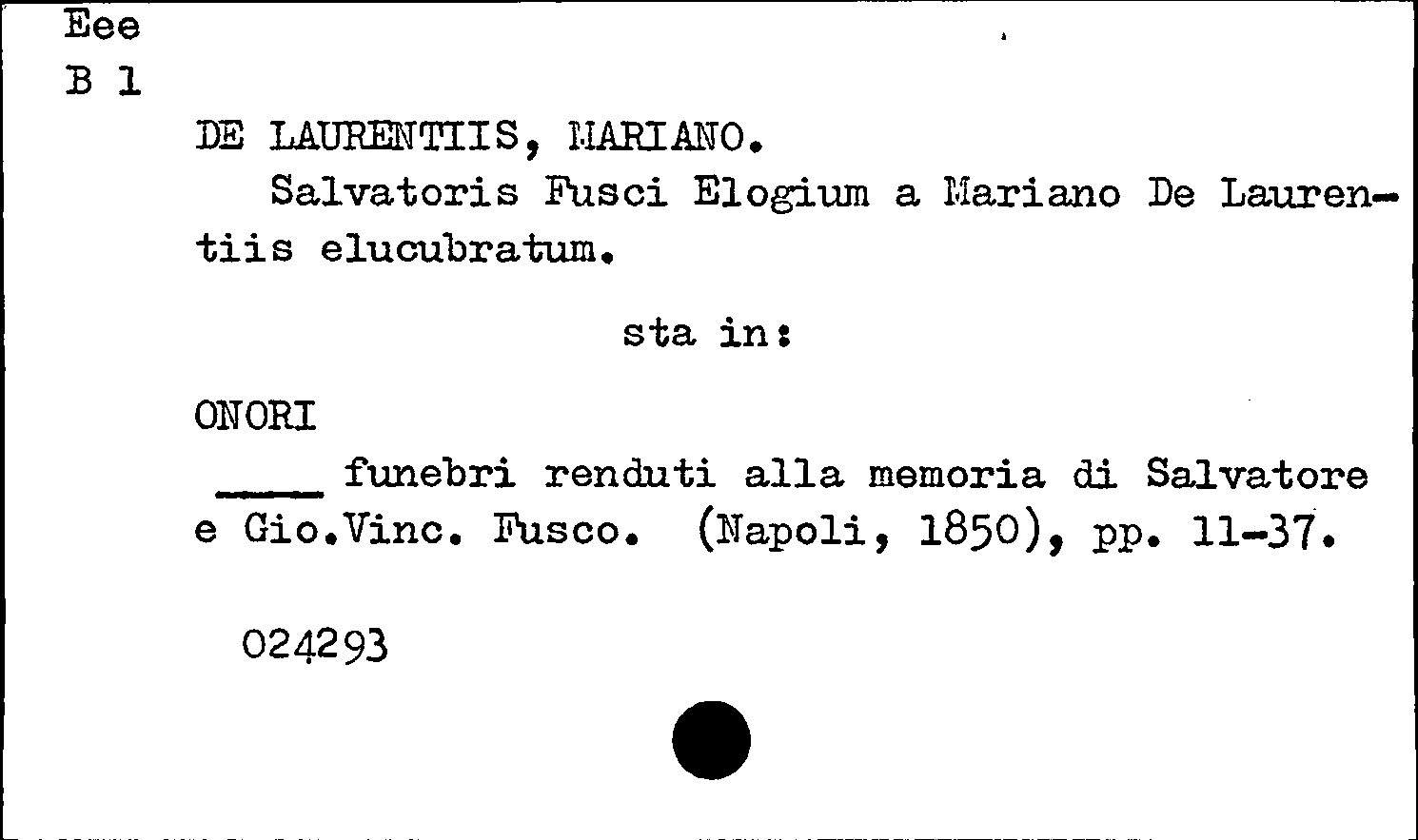 Eee
B 1

DE LAURENTIIS, MARIANO.

Salvatoris Fusci Elogium a Mariano De Laurentiis elucubratum.

sta in:

ONORI

____ funebri renduti alla memoria di Salvatore e Gio.Vinc. Fusco. (Napoli, 1850), pp. 11-37.

024293